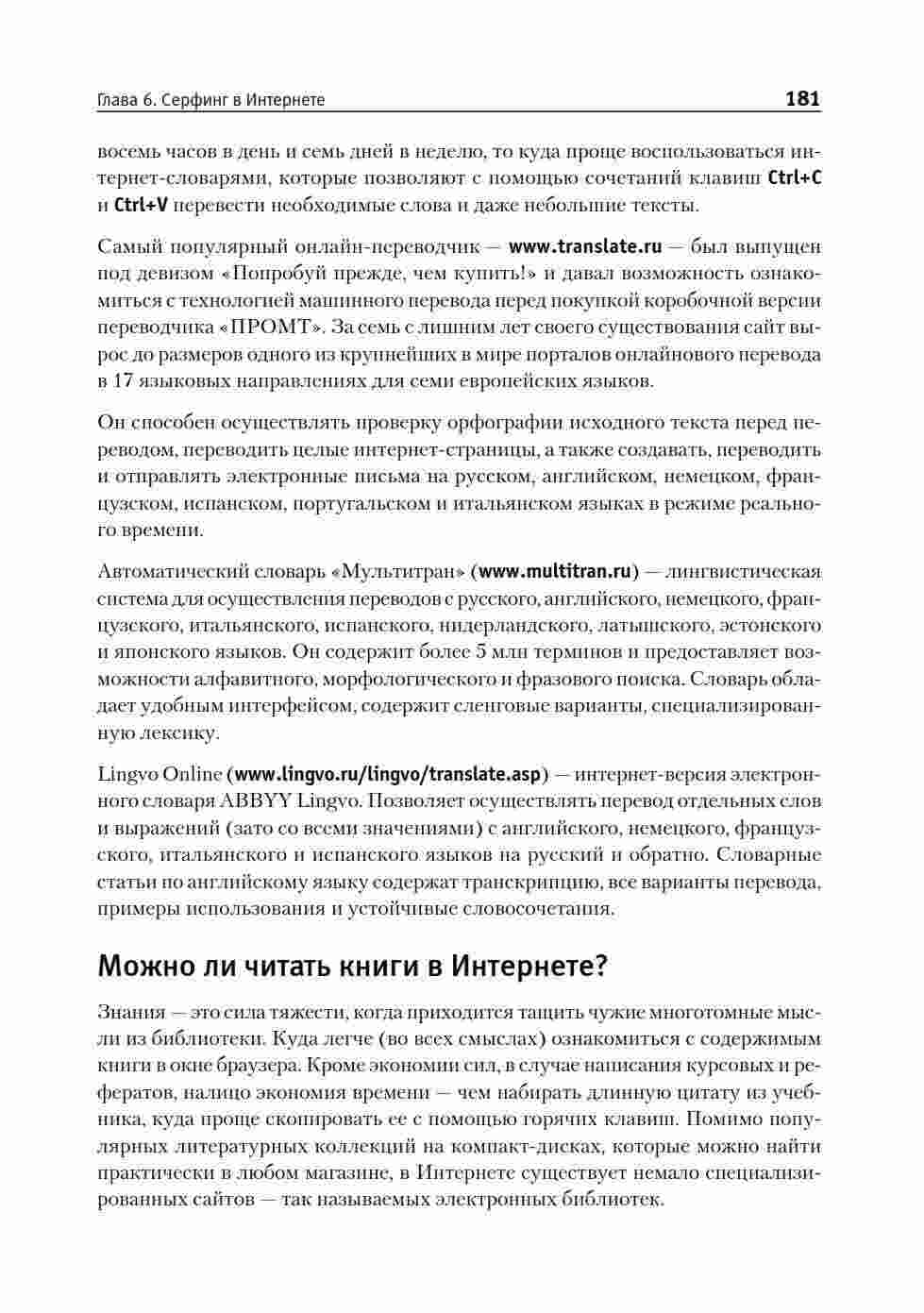 Глава 6. Серфинг в Интернете 181

восемь часов в день и семь дней в неделю, то куда проще воспользоваться интернет-словарями, которые позволяют с помощью сочетаний клавиш Ctrl+C и Ctrl+V перевести необходимые слова и даже небольшие тексты.

Самый популярный онлайн-переводчик — www.translate.ru — был выпущен под девизом «Попробуй прежде, чем купить!» и давал возможность ознакомиться с технологией машинного перевода перед покупкой коробочной версии переводчика «ПРОМТ». За семь с лишним лет своего существования сайт вырос до размеров одного из крупнейших в мире порталов онлайнового перевода в 17 языковых направлениях для семи европейских языков.

Он способен осуществлять проверку орфографии исходного текста перед переводом, переводить целые интернет-страницы, а также создавать, переводить и отправлять электронные письма на русском, английском, немецком, французском, испанском, португальском и итальянском языках в режиме реального времени.

Автоматический словарь «Мультитран» (www.multitran.ru) — лингвистическая система для осуществления переводов с русского, английского, немецкого, французского, итальянского, испанского, нидерландского, латышского, эстонского и японского языков. Он содержит более 5 млн терминов и предоставляет возможности алфавитного, морфологического и фразового поиска. Словарь обладает удобным интерфейсом, содержит сленговые варианты, специализированную лексику.

Lingvo Online (www.lingvo.ru/lingvo/translate.asp) — интернет-версия электронного словаря ABBYY Lingvo. Позволяет осуществлять перевод отдельных слов и выражений (зато со всеми значениями) с английского, немецкого, французского, итальянского и испанского языков на русский и обратно. Словарные статьи по английскому языку содержат транскрипцию, все варианты перевода, примеры использования и устойчивые словосочетания.

Можно ли читать книги в Интернете?

Знания — это сила тяжести, когда приходится тащить чужие многотомные мысли из библиотеки. Куда легче (во всех смыслах) ознакомиться с содержимым книги в окне браузера. Кроме экономии сил, в случае написания курсовых и рефератов, налицо экономия времени — чем набирать длинную цитату из учебника, куда проще скопировать ее с помощью горячих клавиш. Помимо популярных литературных коллекций на компакт-дисках, которые можно найти практически в любом магазине, в Интернете существует немало специализированных сайтов — так называемых электронных библиотек.